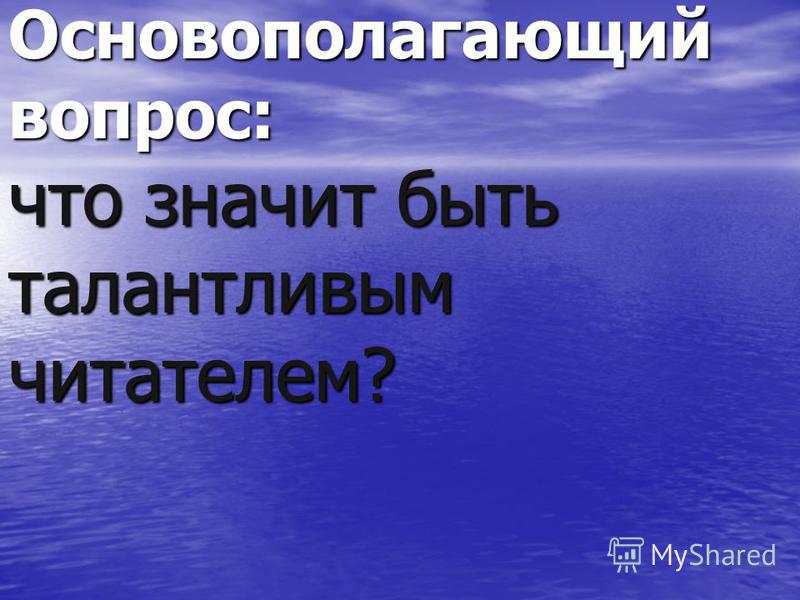 Основополагающий вопрос:
что значит быть талантливым читателем?

MyShared